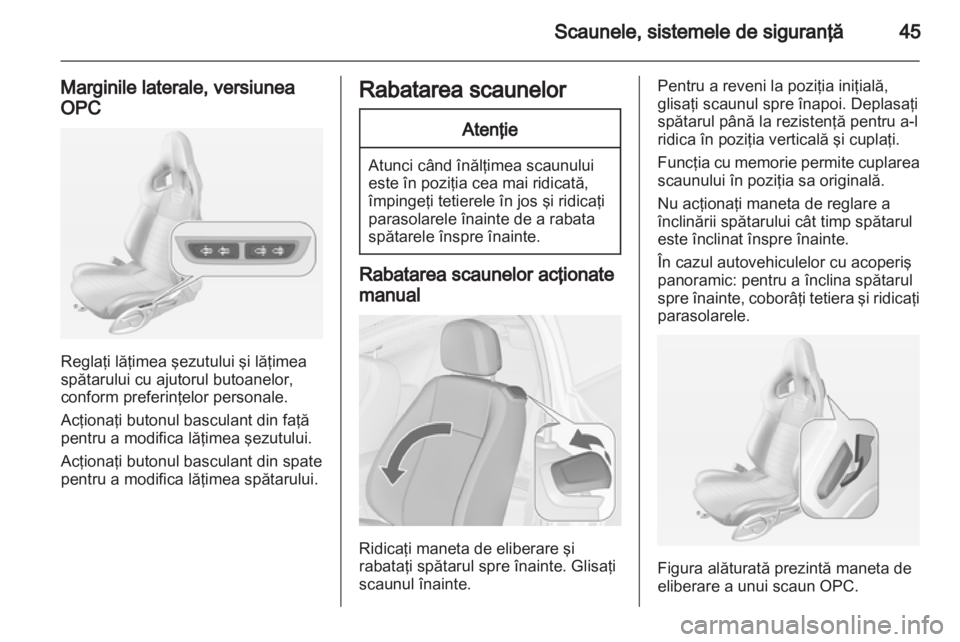 Scaunele, sistemele de siguranţă 45

Marginile laterale, versiunea OPC

Reglaţi lăţimea şezutului şi lăţimea spătarului cu ajutorul butoanelor, conform preferinţelor personale.

Acţionaţi butonul basculant din faţă pentru a modifica lăţimea şezutului.

Acţionaţi butonul basculant din spate pentru a modifica lăţimea spătarului.

Rabatarea scaunelor

Atenţie

Atunci când înălţimea scaunului este în poziţia cea mai ridicată, împingeţi tetierele în jos şi ridicaţi parasolarele înainte de a rabata spătarele înspre înainte.

Rabatarea scaunelor acţionate manual

Ridicaţi maneta de eliberare şi rabataţi spătarul spre înainte. Glisaţi scaunul înainte.

Pentru a reveni la poziţia iniţială, glisaţi scaunul spre înapoi. Deplasaţi spătarul până la rezistenţă pentru a-l ridica în poziţia verticală şi cuplaţi.

Funcţia cu memorie permite cuplarea scaunului în poziţia sa originală.

Nu acţionaţi maneta de reglare a înclinării spătarului cât timp spătarul este înclinat înspre înainte.

În cazul autovehiculelor cu acoperiş panoramic: pentru a înclina spătarul spre înainte, coborâţi tetiera şi ridicaţi parasolarele.

Figura alăturată prezintă maneta de eliberare a unui scaun OPC.

carmanualsonline.info